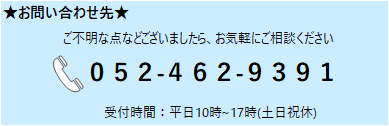 ★お問い合わせ先★

ご不明な点などございましたら、お気軽にご相談ください

052-462-9391

受付時間：平日10時~17時(土日祝休)